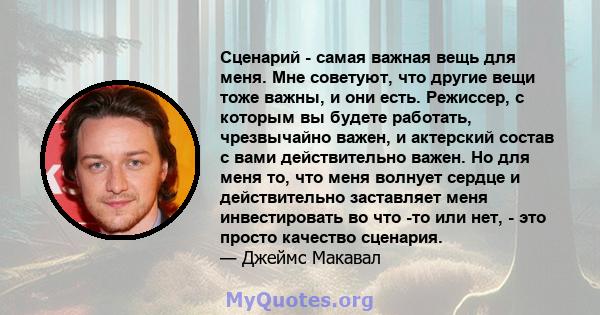 Сценарий - самая важная вещь для меня. Мне советуют, что другие вещи тоже важны, и они есть. Режиссер, с которым вы будете работать, чрезвычайно важен, и актерский состав с вами действительно важен. Но для меня то, что меня волнует сердце и действительно заставляет меня инвестировать во что -то или нет, - это просто качество сценария.
— Джеймс Макавал

MyQuotes.org